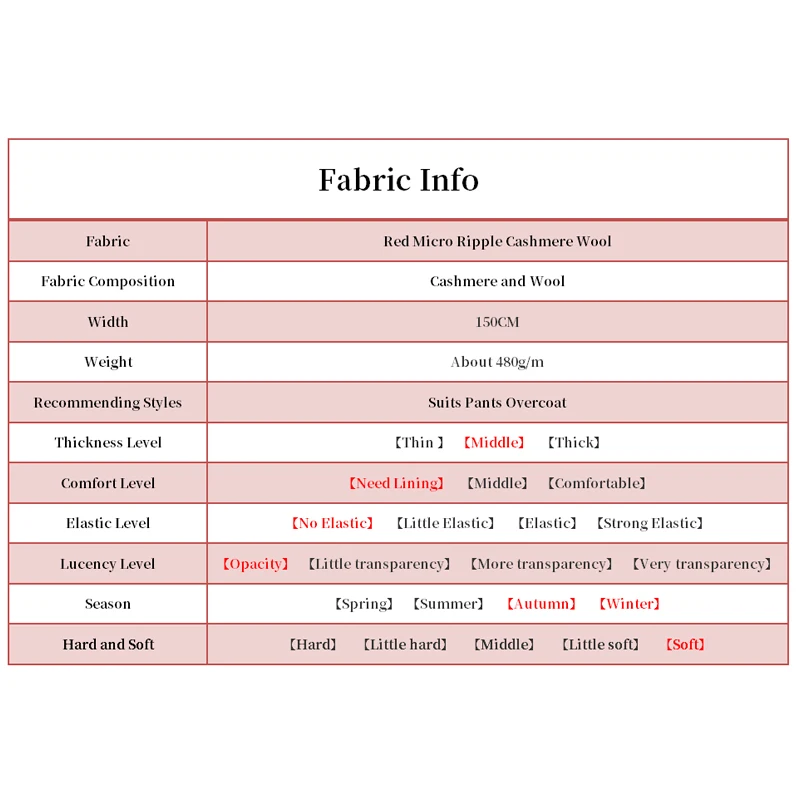 Fabric Info

| Fabric | Red Micro Ripple Cashmere Wool |
|---|---|
| Fabric Composition | Cashmere and Wool |
| Width | 150CM |
| Weight | About 480g/m |
| Recommending Styles | Suits Pants Overcoat |
| Thickness Level | 【Thin 】 【Middle】 【Thick】 |
| Comfort Level | 【Need Lining】 【Middle】 【Comfortable】 |
| Elastic Level | 【No Elastic】 【Little Elastic】 【Elastic】 【Strong Elastic】 |
| Lucency Level | 【Opacity】 【Little transparency】 【More transparency】 【Very transparency】 |
| Season | 【Spring】 【Summer】 【Autumn】 【Winter】 |
| Hard and Soft | 【Hard】 【Little hard】 【Middle】 【Little soft】 【Soft】 |